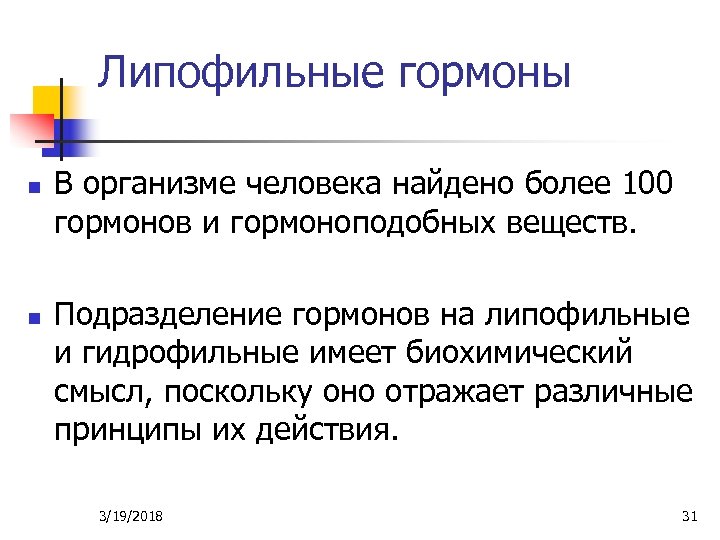 Липофильные гормоны

В организме человека найдено более 100 гормонов и гормоноподобных веществ.

Подразделение гормонов на липофильные и гидрофильные имеет биохимический смысл, поскольку оно отражает различные принципы их действия.

3/19/2018

31